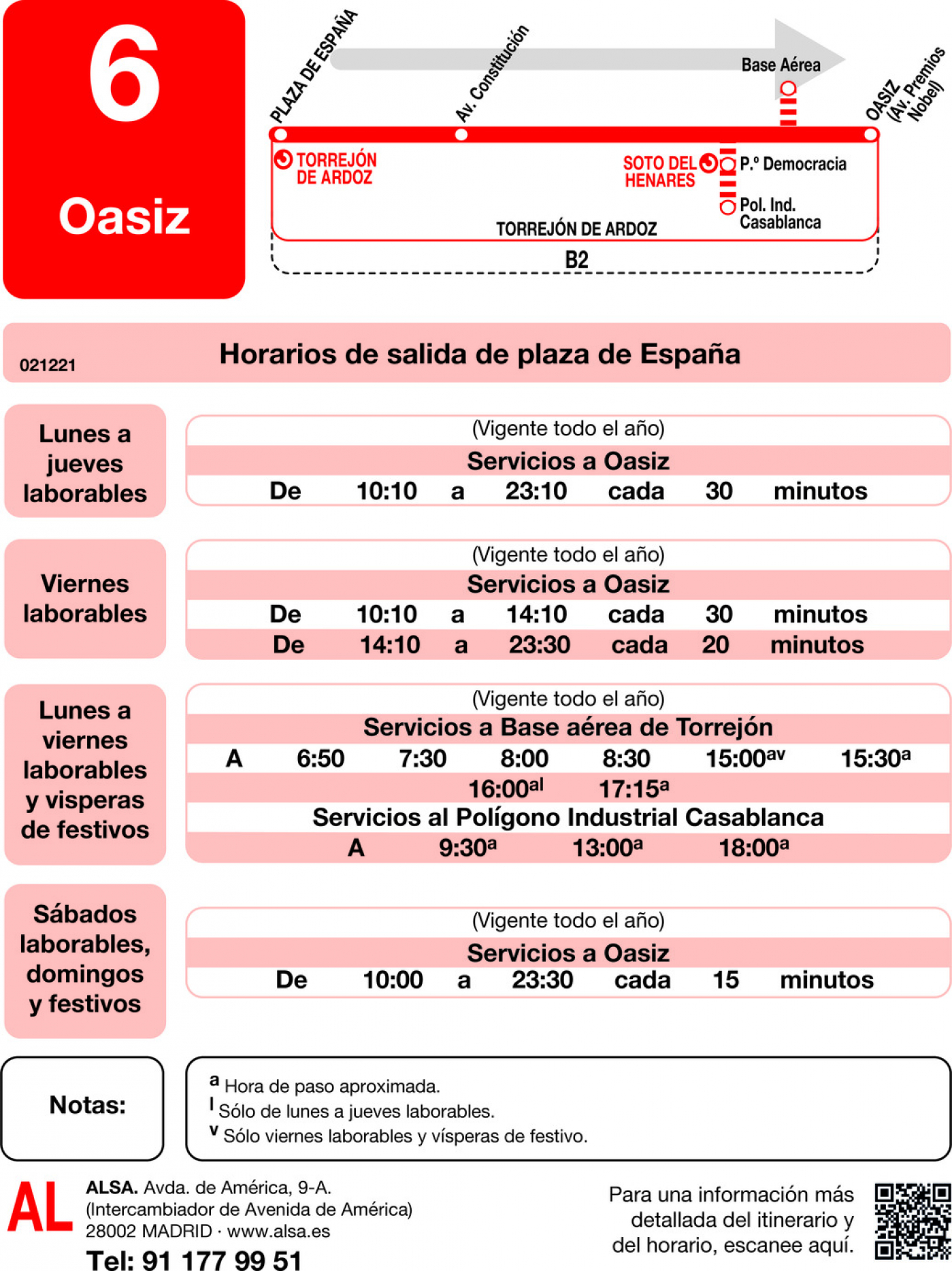 6

Oasiz

PLAZA DE ESPAÑA
Av. Constitución
Base Aérea
OASIZ (Av. Premios Nobel)
TORREJÓN DE ARDOZ
SOTO DEL HENARES
P.º Democracia
Pol. Ind. Casablanca
TORREJÓN DE ARDOZ
B2

021221

Horarios de salida de plaza de España

Lunes a jueves laborables

(Vigente todo el año)
Servicios a Oasiz
De 10:10 a 23:10 cada 30 minutos

Viernes laborables

(Vigente todo el año)
Servicios a Oasiz
De 10:10 a 14:10 cada 30 minutos
De 14:10 a 23:30 cada 20 minutos

Lunes a viernes laborables y visperas de festivos

(Vigente todo el año)
Servicios a Base aérea de Torrejón
A 6:50 7:30 8:00 8:30 15:00$^{av}$ 15:30$^{a}$
16:00$^{al}$ 17:15$^{a}$
Servicios al Polígono Industrial Casablanca
A 9:30$^{a}$ 13:00$^{a}$ 18:00$^{a}$

Sábados laborables, domingos y festivos

(Vigente todo el año)
Servicios a Oasiz
De 10:00 a 23:30 cada 15 minutos

Notas:

$^{a}$ Hora de paso aproximada.
$^{l}$ Sólo de lunes a jueves laborables.
$^{v}$ Sólo viernes laborables y vísperas de festivo.

AL

ALSA. Avda. de América, 9-A.
(Intercambiador de Avenida de América)
28002 MADRID · www.alsa.es
Tel: 91 177 99 51

Para una información más detallada del itinerario y del horario, escanee aquí.